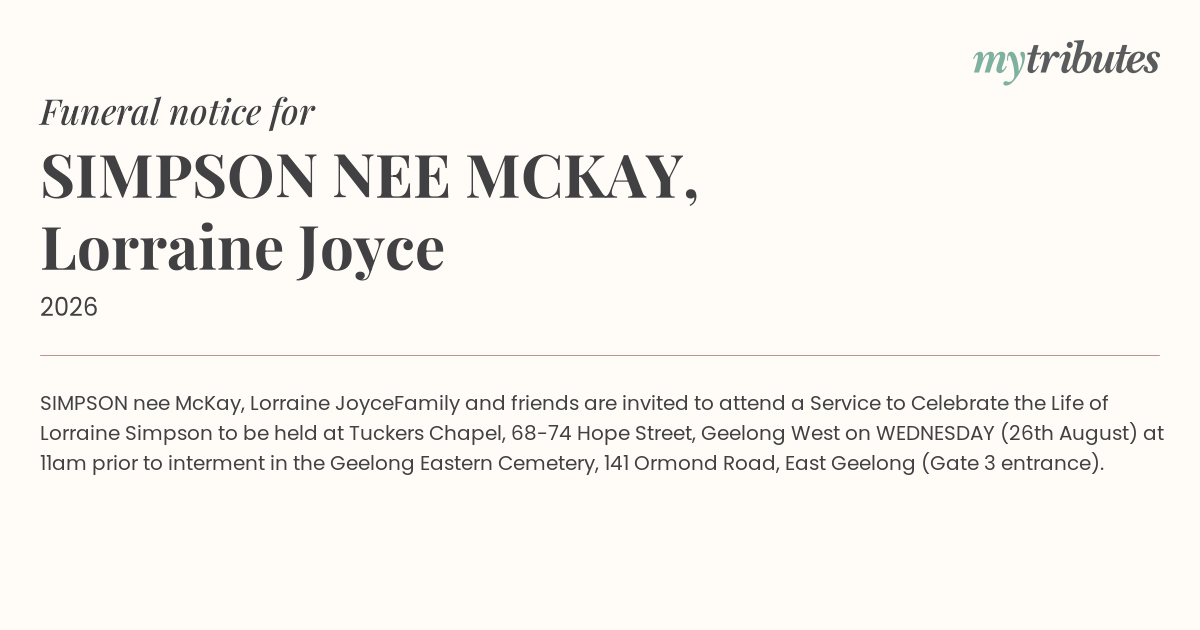 mytributes

Funeral notice for

SIMPSON NEE MCKAY,
Lorraine Joyce

2026

SIMPSON nee McKay, Lorraine JoyceFamily and friends are invited to attend a Service to Celebrate the Life of Lorraine Simpson to be held at Tuckers Chapel, 68-74 Hope Street, Geelong West on WEDNESDAY (26th August) at 11am prior to interment in the Geelong Eastern Cemetery, 141 Ormond Road, East Geelong (Gate 3 entrance).